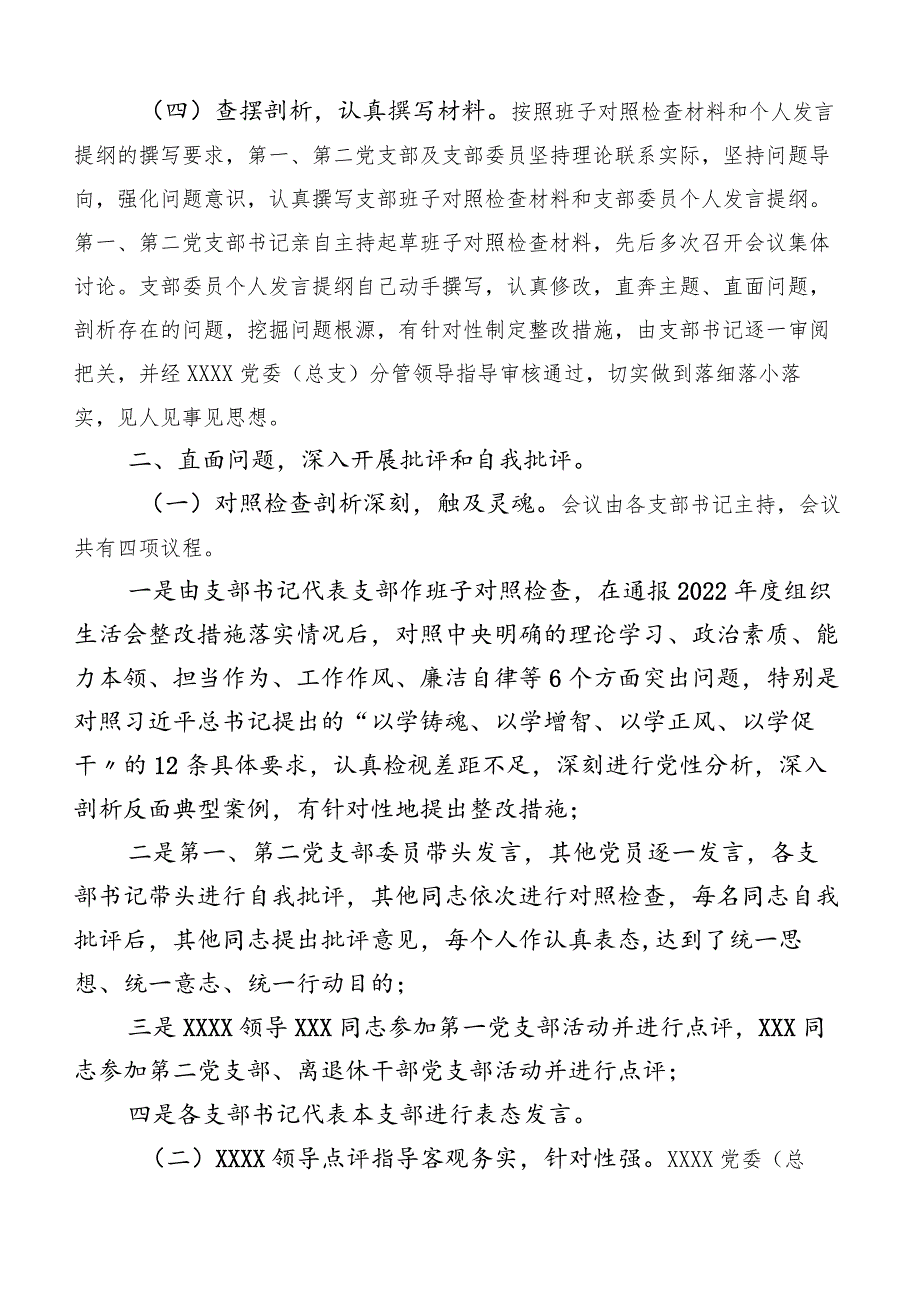 （四）查摆剖析，认真撰写材料。按照班子对照检查材料和个人发言提纲的撰写要求，第一、第二党支部及支部委员坚持理论联系实际，坚持问题导向，强化问题意识，认真撰写支部班子对照检查材料和支部委员个人发言提纲。第一、第二党支部书记亲自主持起草班子对照检查材料，先后多次召开会议集体讨论。支部委员个人发言提纲自己动手撰写，认真修改，直奔主题、直面问题，剖析存在的问题，挖掘问题根源，有针对性制定整改措施，由支部书记逐一审阅把关，并经XXXX党委（总支）分管领导指导审核通过，切实做到落细落小落实，见人见事见思想。

二、直面问题，深入开展批评和自我批评。

（一）对照检查剖析深刻，触及灵魂。会议由各支部书记主持，会议共有四项议程。

一是由支部书记代表支部作班子对照检查，在通报2022年度组织生活会整改措施落实情况后，对照中央明确的理论学习、政治素质、能力本领、担当作为、工作作风、廉洁自律等6个方面突出问题，特别是对照习近平总书记提出的“以学铸魂、以学增智、以学正风、以学促干〃的12条具体要求，认真检视差距不足，深刻进行党性分析，深入剖析反面典型案例，有针对性地提出整改措施；

二是第一、第二党支部委员带头发言，其他党员逐一发言，各支部书记带头进行自我批评，其他同志依次进行对照检查，每名同志自我批评后，其他同志提出批评意见，每个人作认真表态,达到了统一思想、统一意志、统一行动目的；

三是XXXX领导XXX同志参加第一党支部活动并进行点评，XXX同志参加第二党支部、离退休干部党支部活动并进行点评；

四是各支部书记代表本支部进行表态发言。

（二）XXXX领导点评指导客观务实，针对性强。XXXX党委（总